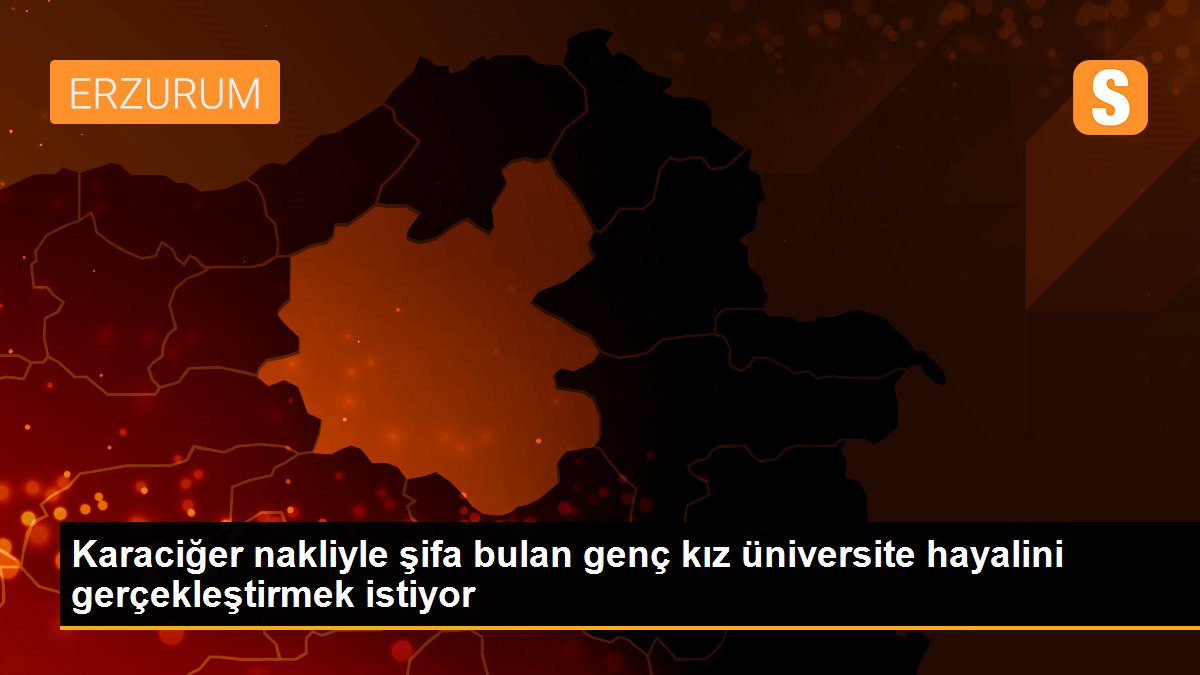 ERZURUM

S

Karaciğer nakliyle şifa bulan genç kız üniversite hayalini gerçekleştirmek istiyor